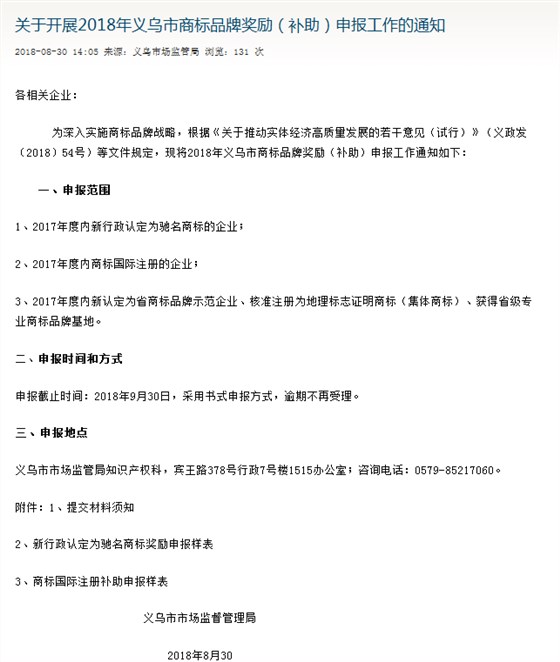 关于开展2018年义乌市商标品牌奖励（补助）申报工作的通知

2018-08-30 14:05 来源：义乌市场监管局 浏览：131 次

各相关企业：

为深入实施商标品牌战略，根据《关于推动实体经济高质量发展的若干意见（试行）》（义政发（2018）54号）等文件规定，现将2018年义乌市商标品牌奖励（补助）申报工作通知如下：

一、申报范围

1、2017年度内新行政认定为驰名商标的企业；

2、2017年度内商标国际注册的企业；

3、2017年度内新认定为省商标品牌示范企业、核准注册为地理标志证明商标（集体商标）、获得省级专业商标品牌基地。

二、申报时间和方式

申报截止时间：2018年9月30日，采用书式申报方式，逾期不再受理。

三、申报地点

义乌市市场监管局知识产权科，宾王路378号行政7号楼1515办公室；咨询电话：0579-85217060。

附件：1、提交材料须知

2、新行政认定为驰名商标奖励申报样表

3、商标国际注册补助申报样表

义乌市市场监督管理局

2018年8月30